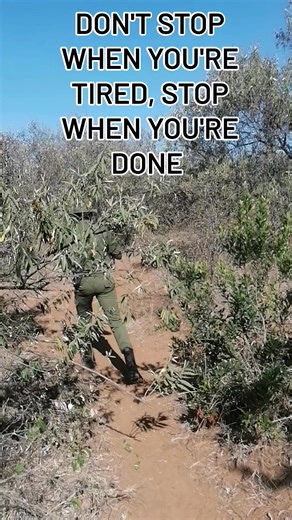 DON'T STOP WHEN YOU'RE TIRED, STOP WHEN YOU'RE DONE